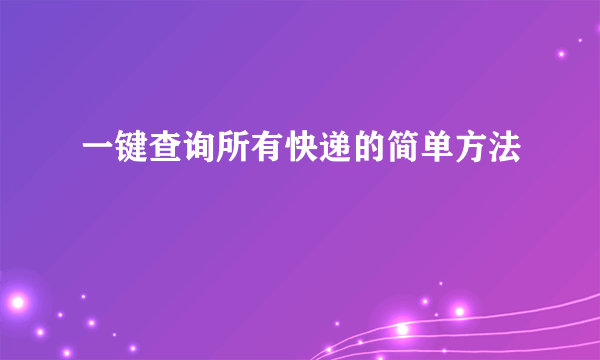 一键查询所有快递的简单方法